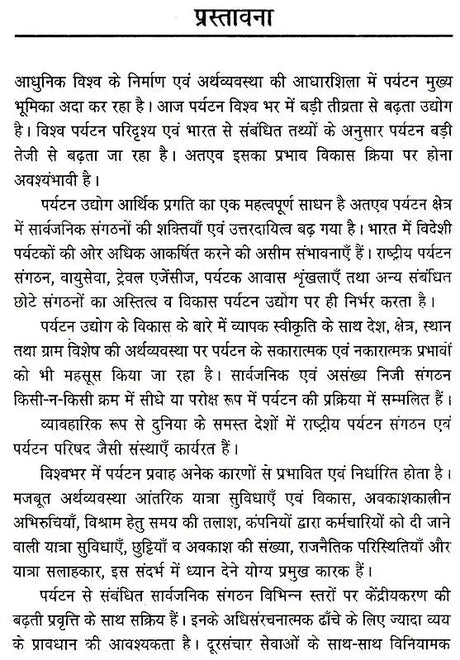 प्रस्तावना

आधुनिक विश्व के निर्माण एवं अर्थव्यवस्था की आधारशिला में पर्यटन मुख्य भूमिका अदा कर रहा है। आज पर्यटन विश्व भर में बड़ी तीव्रता से बढ़ता उद्योग है। विश्व पर्यटन परिदृश्य एवं भारत से संबंधित तथ्यों के अनुसार पर्यटन बड़ी तेजी से बढ़ता जा रहा है। अतएव इसका प्रभाव विकास क्रिया पर होना अवश्यंभावी है।

पर्यटन उद्योग आर्थिक प्रगति का एक महत्वपूर्ण साधन है अतएव पर्यटन क्षेत्र में सार्वजनिक संगठनों की शक्तियाँ एवं उत्तरदायित्व बढ़ गया है। भारत में विदेशी पर्यटकों की ओर अधिक आकर्षित करने की असीम संभावनाएँ हैं। राष्ट्रीय पर्यटन संगठन, वायुसेवा, ट्रेवल एजेंसीज, पर्यटक आवास श्रृंखलाएँ तथा अन्य संबंधित छोटे संगठनों का अस्तित्व व विकास पर्यटन उद्योग पर ही निर्भर करता है।

पर्यटन उद्योग के विकास के बारे में व्यापक स्वीकृति के साथ देश, क्षेत्र, स्थान तथा ग्राम विशेष की अर्थव्यवस्था पर पर्यटन के सकारात्मक एवं नकारात्मक प्रभावों को भी महसूस किया जा रहा है। सार्वजनिक एवं असंख्य निजी संगठन किसी-न-किसी क्रम में सीधे या परोक्ष रूप में पर्यटन की प्रक्रिया में सम्मलित हैं।

व्यावहारिक रूप से दुनिया के समस्त देशों में राष्ट्रीय पर्यटन संगठन एवं पर्यटन परिषद जैसी संस्थाएँ कार्यरत हैं।

विश्वभर में पर्यटन प्रवाह अनेक कारणों से प्रभावित एवं निर्धारित होता है। मजबूत अर्थव्यवस्था आंतरिक यात्रा सुविधाएँ एवं विकास, अवकाशकालीन अभिरुचियाँ, विश्राम हेतु समय की तलाश, कंपनियों द्वारा कर्मचारियों को दी जाने वाली यात्रा सुविधाएँ, छुट्टियाँ व अवकाश की संख्या, राजनैतिक परिस्थितियाँ और यात्रा सलाहकार, इस संदर्भ में ध्यान देने योग्य प्रमुख कारक हैं।

पर्यटन से संबंधित सार्वजनिक संगठन विभिन्न स्तरों पर केंद्रीयकरण की बढ़ती प्रवृत्ति के साथ सक्रिय हैं। इनके अधिसंरचनात्मक ढाँचे के लिए ज्यादा व्यय के प्रावधान की आवश्यकता है। दूरसंचार सेवाओं के साथ-साथ विनियामक